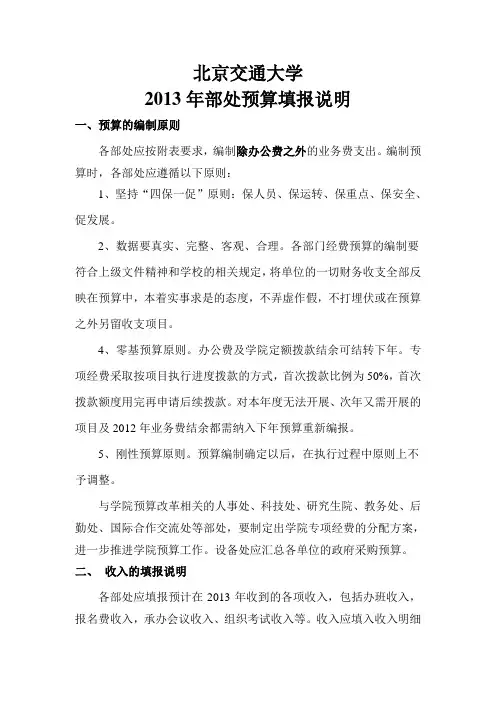 北京交通大学
2013 年部处预算填报说明

一、预算的编制原则

各部处应按附表要求，编制除办公费之外的业务费支出。编制预算时，各部处应遵循以下原则：

1、坚持“四保一促”原则：保人员、保运转、保重点、保安全、促发展。

2、数据要真实、完整、客观、合理。各部门经费预算的编制要符合上级文件精神和学校的相关规定，将单位的一切财务收支全部反映在预算中，本着实事求是的态度，不弄虚作假，不打埋伏或在预算之外另留收支项目。

4、零基预算原则。办公费及学院定额拨款结余可结转下年。专项经费采取按项目执行进度拨款的方式，首次拨款比例为 50%，首次拨款额度用完再申请后续拨款。对本年度无法开展、次年又需开展的项目及 2012 年业务费结余都需纳入下年预算重新编报。

5、刚性预算原则。预算编制确定以后，在执行过程中原则上不予调整。

与学院预算改革相关的人事处、科技处、研究生院、教务处、后勤处、国际合作交流处等部处，要制定出学院专项经费的分配方案，进一步推进学院预算工作。设备处应汇总各单位的政府采购预算。

二、 收入的填报说明

各部处应填报预计在 2013 年收到的各项收入，包括办班收入，报名费收入，承办会议收入、组织考试收入等。收入应填入收入明细